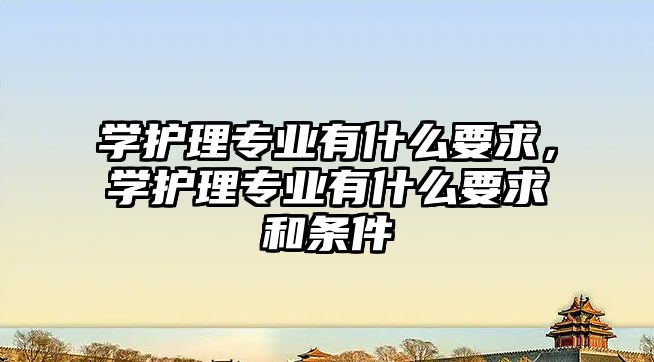 学护理专业有什么要求，学护理专业有什么要求和条件